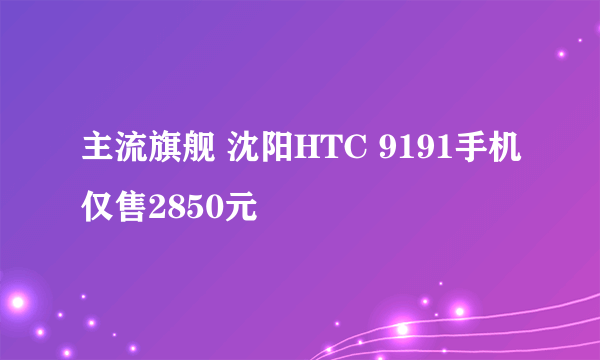 主流旗舰 沈阳HTC 9191手机仅售2850元